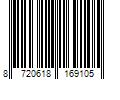 8 720618 169105